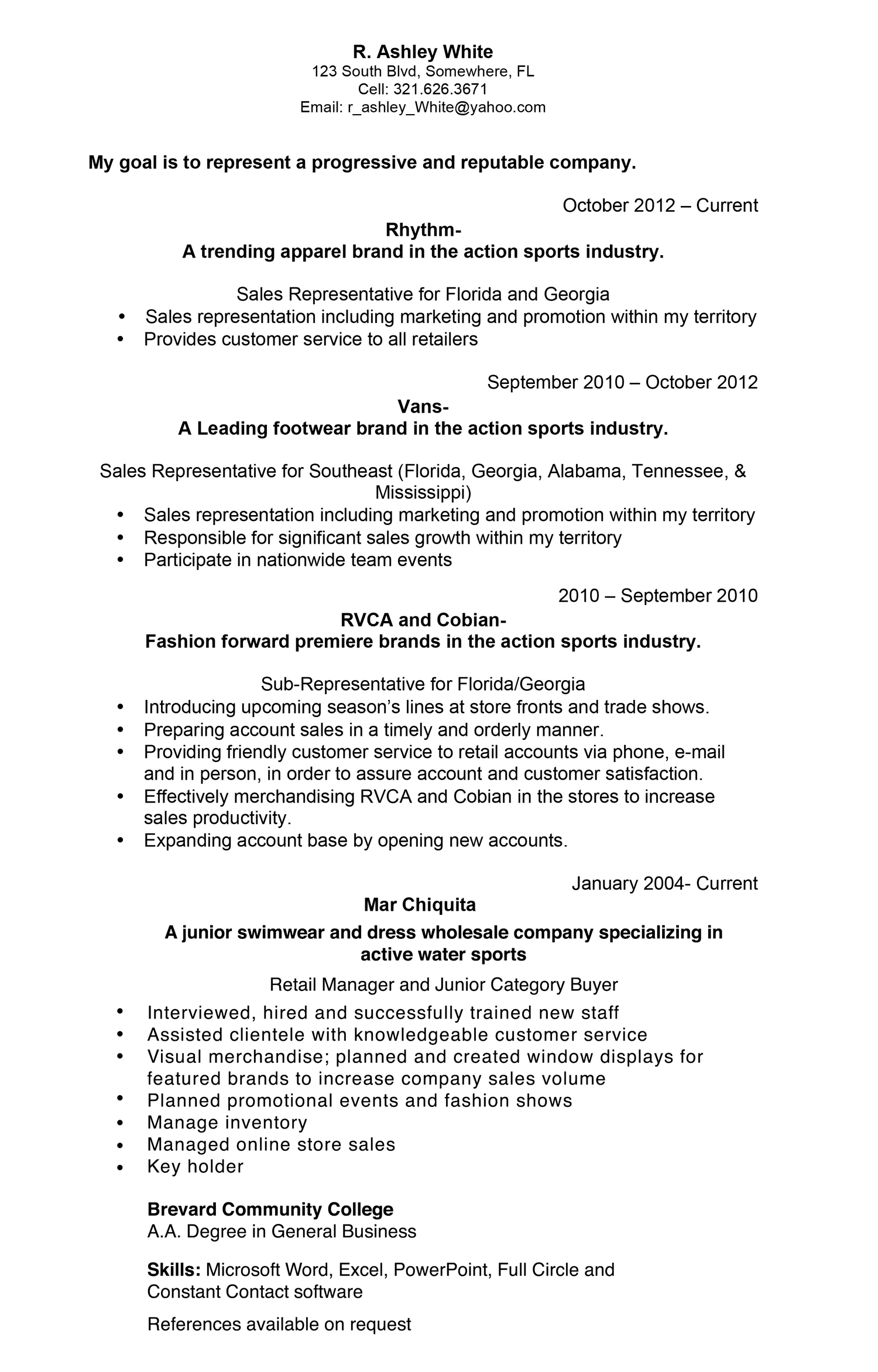 R. Ashley White
123 South Blvd, Somewhere, FL
Cell: 321.626.3671
Email: r_ashley_White@yahoo.com

My goal is to represent a progressive and reputable company.

October 2012 – Current
Rhythm-
A trending apparel brand in the action sports industry.

Sales Representative for Florida and Georgia
• Sales representation including marketing and promotion within my territory
• Provides customer service to all retailers

September 2010 – October 2012
Vans-
A Leading footwear brand in the action sports industry.

Sales Representative for Southeast (Florida, Georgia, Alabama, Tennessee, & Mississippi)
• Sales representation including marketing and promotion within my territory
• Responsible for significant sales growth within my territory
• Participate in nationwide team events

2010 – September 2010
RVCA and Cobian-
Fashion forward premiere brands in the action sports industry.

Sub-Representative for Florida/Georgia
• Introducing upcoming season's lines at store fronts and trade shows.
• Preparing account sales in a timely and orderly manner.
• Providing friendly customer service to retail accounts via phone, e-mail and in person, in order to assure account and customer satisfaction.
• Effectively merchandising RVCA and Cobian in the stores to increase sales productivity.
• Expanding account base by opening new accounts.

January 2004- Current
Mar Chiquita
A junior swimwear and dress wholesale company specializing in active water sports
Retail Manager and Junior Category Buyer
• Interviewed, hired and successfully trained new staff
• Assisted clientele with knowledgeable customer service
• Visual merchandise; planned and created window displays for featured brands to increase company sales volume
• Planned promotional events and fashion shows
• Manage inventory
• Managed online store sales
• Key holder

Brevard Community College
A.A. Degree in General Business

Skills: Microsoft Word, Excel, PowerPoint, Full Circle and Constant Contact software

References available on request